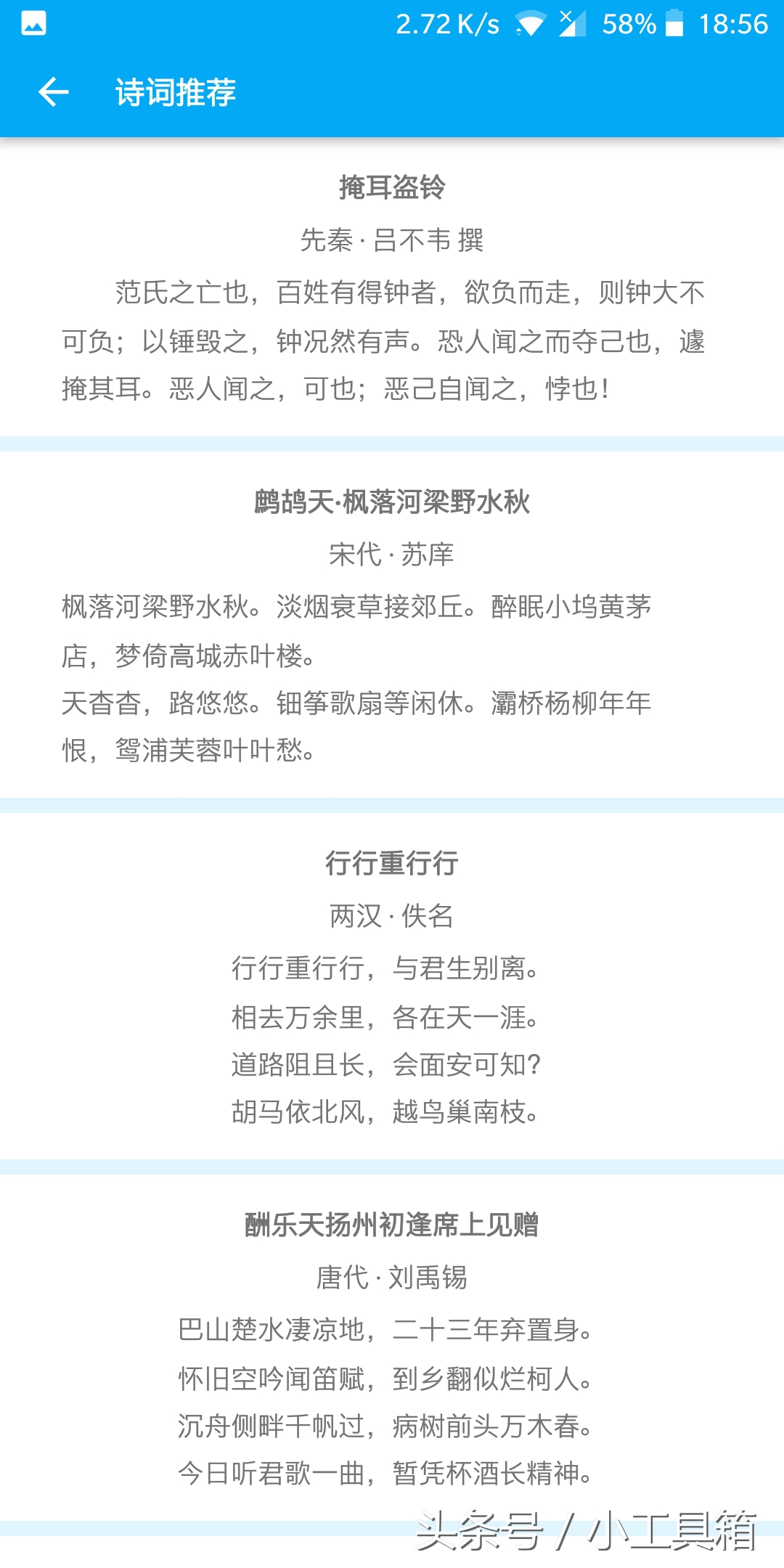 2.72 K/s 58% 18:56

诗词推荐

掩耳盗铃

先秦 · 吕不韦 撰

范氏之亡也，百姓有得钟者，欲负而走，则钟大不可负；以锤毁之，钟况然有声。恐人闻之而夺己也，遽掩其耳。恶人闻之，可也；恶己自闻之，悖也！

鹧鸪天·枫落河梁野水秋

宋代 · 苏庠

枫落河梁野水秋。淡烟衰草接郊丘。醉眠小坞黄茅店，梦倚高城赤叶楼。
天杳杳，路悠悠。钿筝歌扇等闲休。灞桥杨柳年年恨，鸳浦芙蓉叶叶愁。

行行重行行

两汉 · 佚名

行行重行行，与君生别离。
相去万余里，各在天一涯。
道路阻且长，会面安可知？
胡马依北风，越鸟巢南枝。

酬乐天扬州初逢席上见赠

唐代 · 刘禹锡

巴山楚水凄凉地，二十三年弃置身。
怀旧空吟闻笛赋，到乡翻似烂柯人。
沉舟侧畔千帆过，病树前头万木春。
今日听君歌一曲，暂凭杯酒长精神。

头条号 / 小工具箱